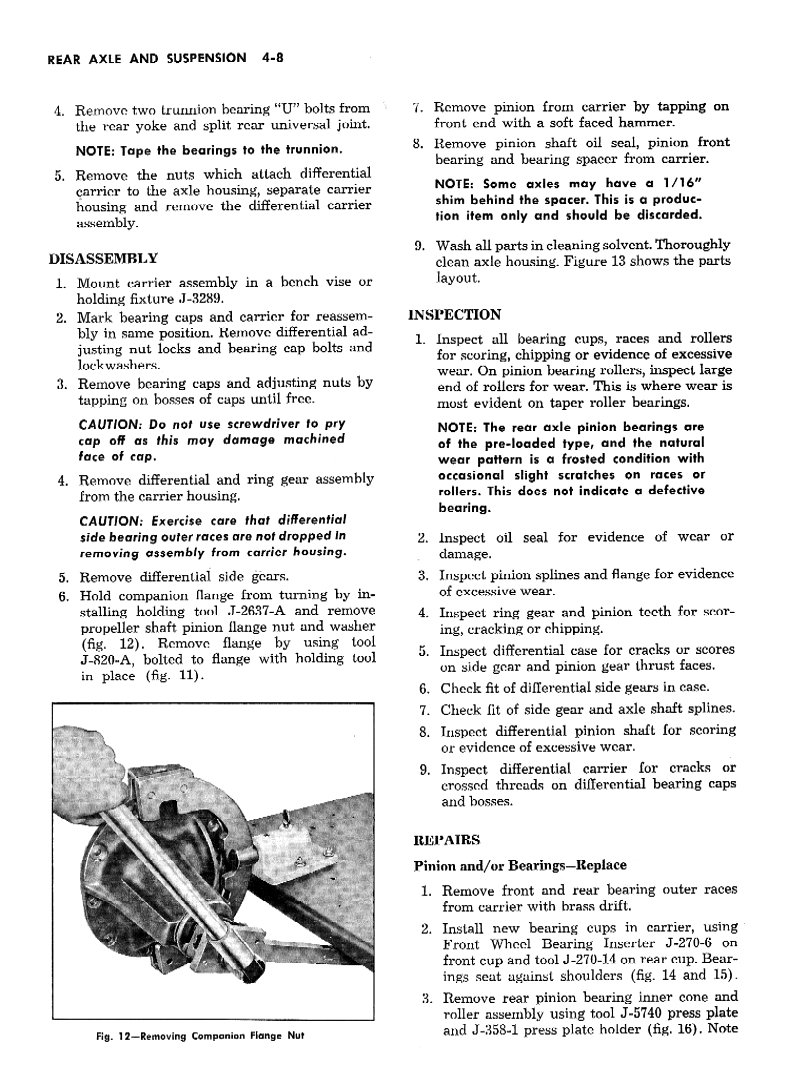 REAR AXLE AND SUSPENSION 4-8

4. Remove two trunnion bearing "U" bolts from the rear yoke and split rear universal joint.

NOTE: Tape the bearings to the trunnion.

5. Remove the nuts which attach differential carrier to the axle housing, separate carrier housing and remove the differential carrier assembly.

DISASSEMBLY

1. Mount carrier assembly in a bench vise or holding fixture J-3289.
2. Mark bearing caps and carrier for reassembly in same position. Remove differential adjusting nut locks and bearing cap bolts and lockwashers.
3. Remove bearing caps and adjusting nuts by tapping on bosses of caps until free.

CAUTION: Do not use screwdriver to pry cap off as this may damage machined face of cap.

4. Remove differential and ring gear assembly from the carrier housing.

CAUTION: Exercise care that differential side bearing outer races are not dropped in removing assembly from carrier housing.

5. Remove differential side gears.
6. Hold companion flange from turning by installing holding tool J-2637-A and remove propeller shaft pinion flange nut and washer (fig. 12). Remove flange by using tool J-820-A, bolted to flange with holding tool in place (fig. 11).

Fig. 12—Removing Companion Flange Nut

7. Remove pinion from carrier by tapping on front end with a soft faced hammer.
8. Remove pinion shaft oil seal, pinion front bearing and bearing spacer from carrier.

NOTE: Some axles may have a 1/16" shim behind the spacer. This is a production item only and should be discarded.

9. Wash all parts in cleaning solvent. Thoroughly clean axle housing. Figure 13 shows the parts layout.

INSPECTION

1. Inspect all bearing cups, races and rollers for scoring, chipping or evidence of excessive wear. On pinion bearing rollers, inspect large end of rollers for wear. This is where wear is most evident on taper roller bearings.

NOTE: The rear axle pinion bearings are of the pre-loaded type, and the natural wear pattern is a frosted condition with occasional slight scratches on races or rollers. This does not indicate a defective bearing.

2. Inspect oil seal for evidence of wear or damage.
3. Inspect pinion splines and flange for evidence of excessive wear.
4. Inspect ring gear and pinion teeth for scoring, cracking or chipping.
5. Inspect differential case for cracks or scores on side gear and pinion gear thrust faces.
6. Check fit of differential side gears in case.
7. Check fit of side gear and axle shaft splines.
8. Inspect differential pinion shaft for scoring or evidence of excessive wear.
9. Inspect differential carrier for cracks or crossed threads on differential bearing caps and bosses.

REPAIRS

Pinion and/or Bearings—Replace

1. Remove front and rear bearing outer races from carrier with brass drift.
2. Install new bearing cups in carrier, using Front Wheel Bearing Inserter J-270-6 on front cup and tool J-270-14 on rear cup. Bearings seat against shoulders (fig. 14 and 15).
3. Remove rear pinion bearing inner cone and roller assembly using tool J-5740 press plate and J-358-1 press plate holder (fig. 16). Note